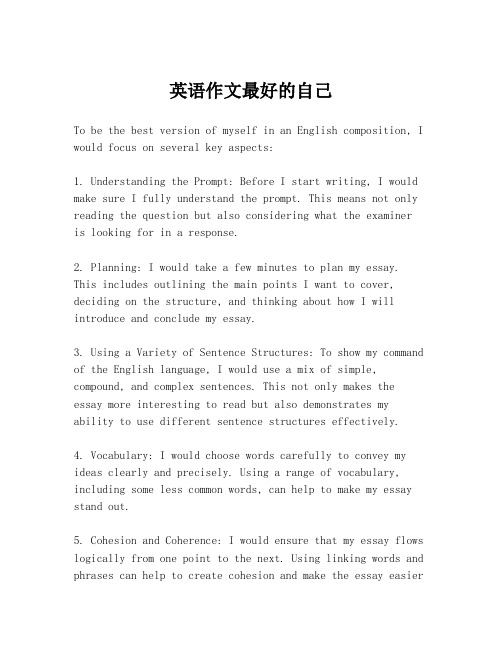 英语作文最好的自己

To be the best version of myself in an English composition, I would focus on several key aspects:

1. Understanding the Prompt: Before I start writing, I would make sure I fully understand the prompt. This means not only reading the question but also considering what the examiner is looking for in a response.

2. Planning: I would take a few minutes to plan my essay. This includes outlining the main points I want to cover, deciding on the structure, and thinking about how I will introduce and conclude my essay.

3. Using a Variety of Sentence Structures: To show my command of the English language, I would use a mix of simple, compound, and complex sentences. This not only makes the essay more interesting to read but also demonstrates my ability to use different sentence structures effectively.

4. Vocabulary: I would choose words carefully to convey my ideas clearly and precisely. Using a range of vocabulary, including some less common words, can help to make my essay stand out.

5. Cohesion and Coherence: I would ensure that my essay flows logically from one point to the next. Using linking words and phrases can help to create cohesion and make the essay easier